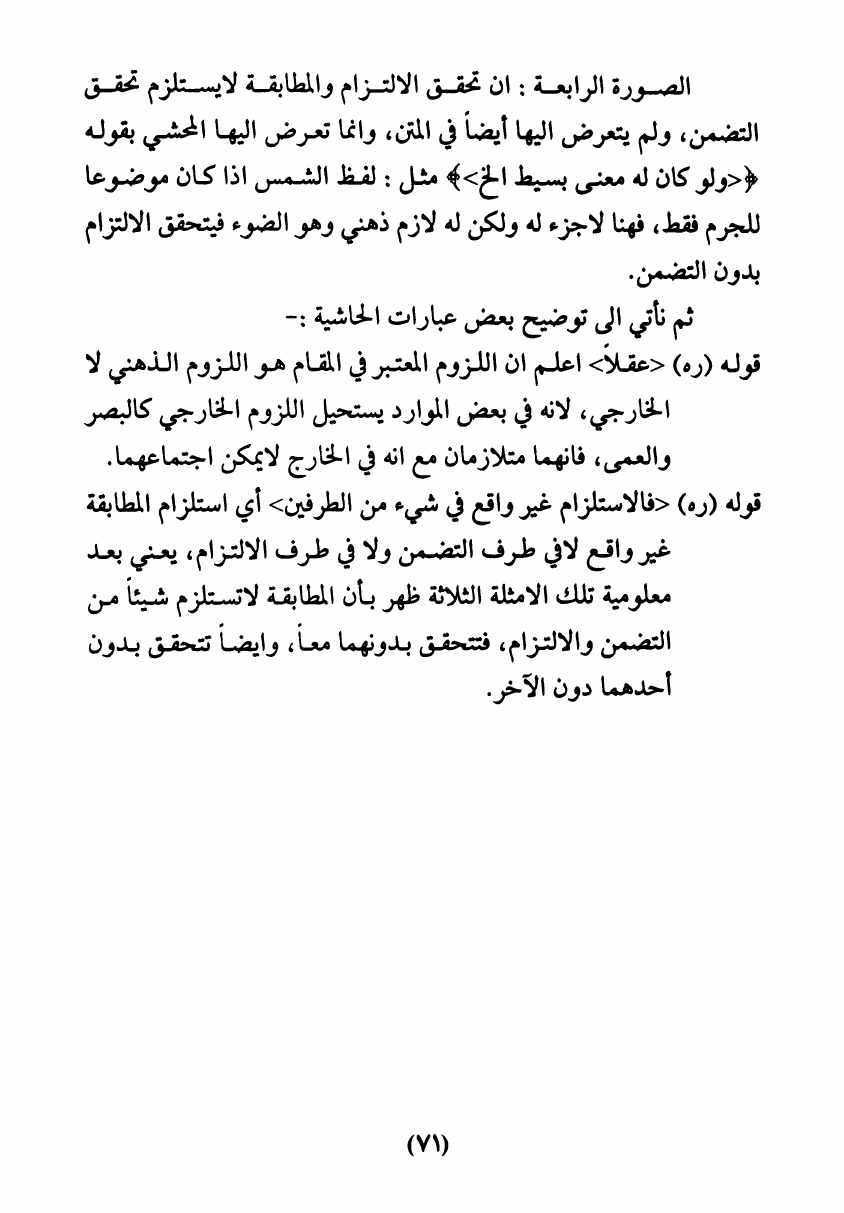 الصورة الرابعة : ان تحقق الالتزام والمطابقة لايستلزم تحقق التضمن، ولم يتعرض اليها أيضاً في المتن، وانما تعرض اليها المحشي بقوله ﴿<ولو كان له معنى بسيط الخ>﴾ مثل : لفظ الشمس اذا كان موضوعا للجرم فقط، فهنا لاجزء له ولكن له لازم ذهني وهو الضوء فيتحقق الالتزام بدون التضمن.

ثم نأتي الى توضيح بعض عبارات الحاشية :-

قوله (ره) <عقلاً> اعلم ان اللزوم المعتبر في المقام هو اللزوم الذهني لا الخارجي، لانه في بعض الموارد يستحيل اللزوم الخارجي كالبصر والعمى، فانهما متلازمان مع انه في الخارج لايمكن اجتماعهما.

قوله (ره) <فالاستلزام غير واقع في شيء من الطرفين> أي استلزام المطابقة غير واقع لافي طرف التضمن ولا في طرف الالتزام، يعني بعد معلومية تلك الامثلة الثلاثة ظهر بأن المطابقة لاتستلزم شيئاً من التضمن والالتزام، فتتحقق بدونهما معاً، وايضاً تتحقق بدون أحدهما دون الآخر.

(٧١)